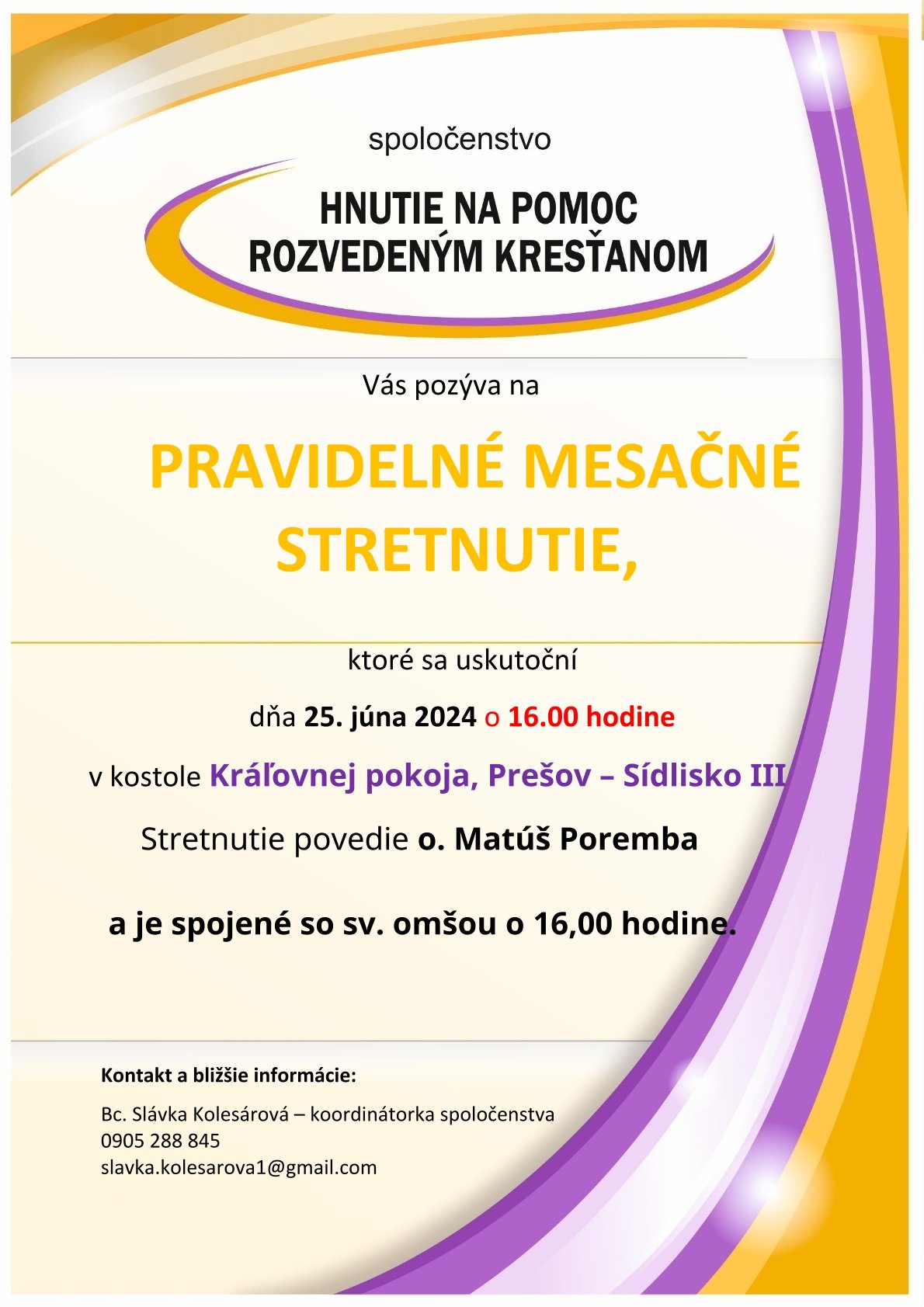 spoločenstvo

HNUTIE NA POMOC
ROZVEDENÝM KRESŤANOM

Vás pozýva na

PRAVIDELNÉ MESAČNÉ STRETNUTIE,

ktoré sa uskutoční

dňa 25. júna 2024 o 16.00 hodine

v kostole Kráľovnej pokoja, Prešov – Sídlisko III

Stretnutie povedie o. Matúš Poremba

a je spojené so sv. omšou o 16,00 hodine.

Kontakt a bližšie informácie:

Bc. Slávka Kolesárová – koordinátorka spoločenstva
0905 288 845
slavka.kolesarova1@gmail.com